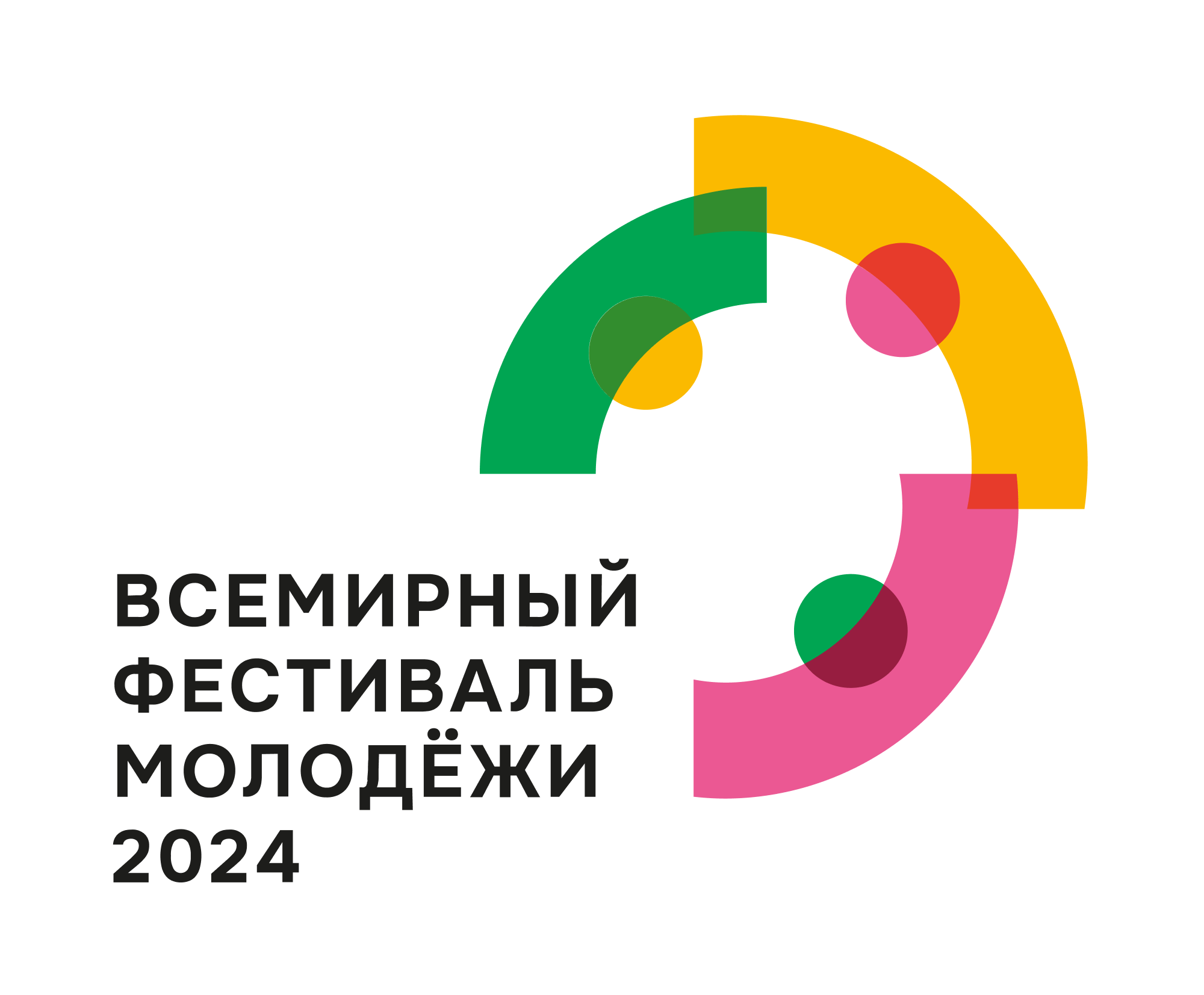 ВСЕМИРНЫЙ
ФЕСТИВАЛЬ
МОЛОДЁЖИ
2024